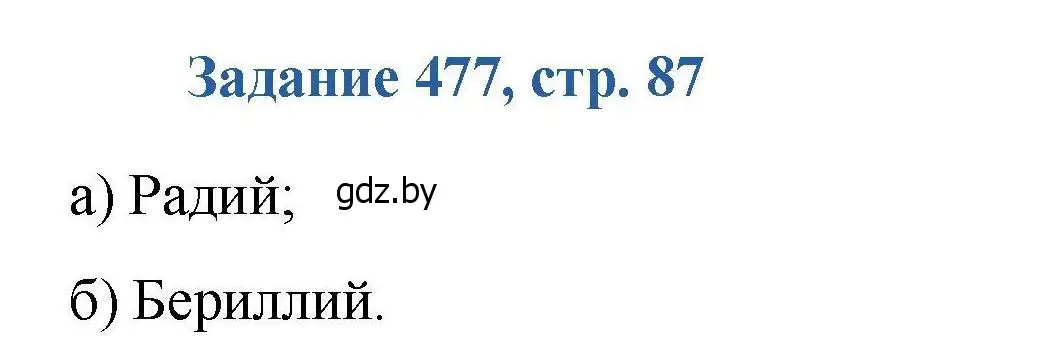 Задание 477, стр. 87

а) Радий; gdz.by

б) Бериллий.